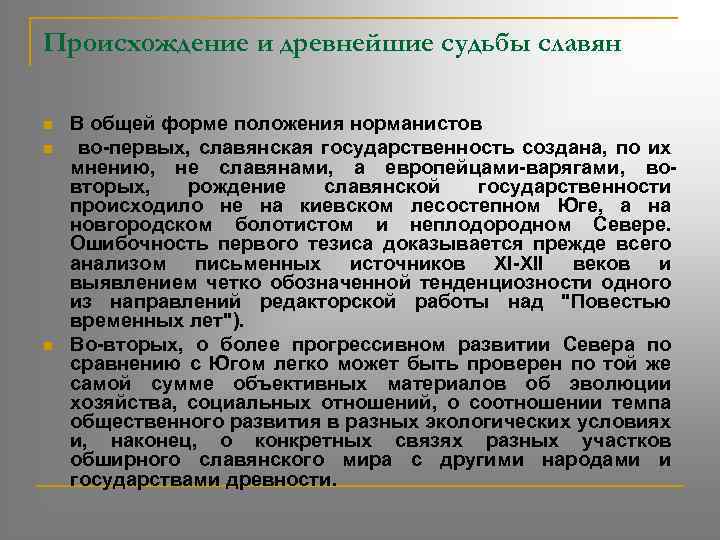 Происхождение и древнейшие судьбы славян

В общей форме положения норманистов

во-первых, славянская государственность создана, по их мнению, не славянами, а европейцами-варягами, во-вторых, рождение славянской государственности происходило не на киевском лесостепном Юге, а на новгородском болотистом и неплодородном Севере. Ошибочность первого тезиса доказывается прежде всего анализом письменных источников XI-XII веков и выявлением четко обозначенной тенденциозности одного из направлений редакторской работы над "Повестью временных лет").

Во-вторых, о более прогрессивном развитии Севера по сравнению с Югом легко может быть проверен по той же самой сумме объективных материалов об эволюции хозяйства, социальных отношений, о соотношении темпа общественного развития в разных экологических условиях и, наконец, о конкретных связях разных участков обширного славянского мира с другими народами и государствами древности.